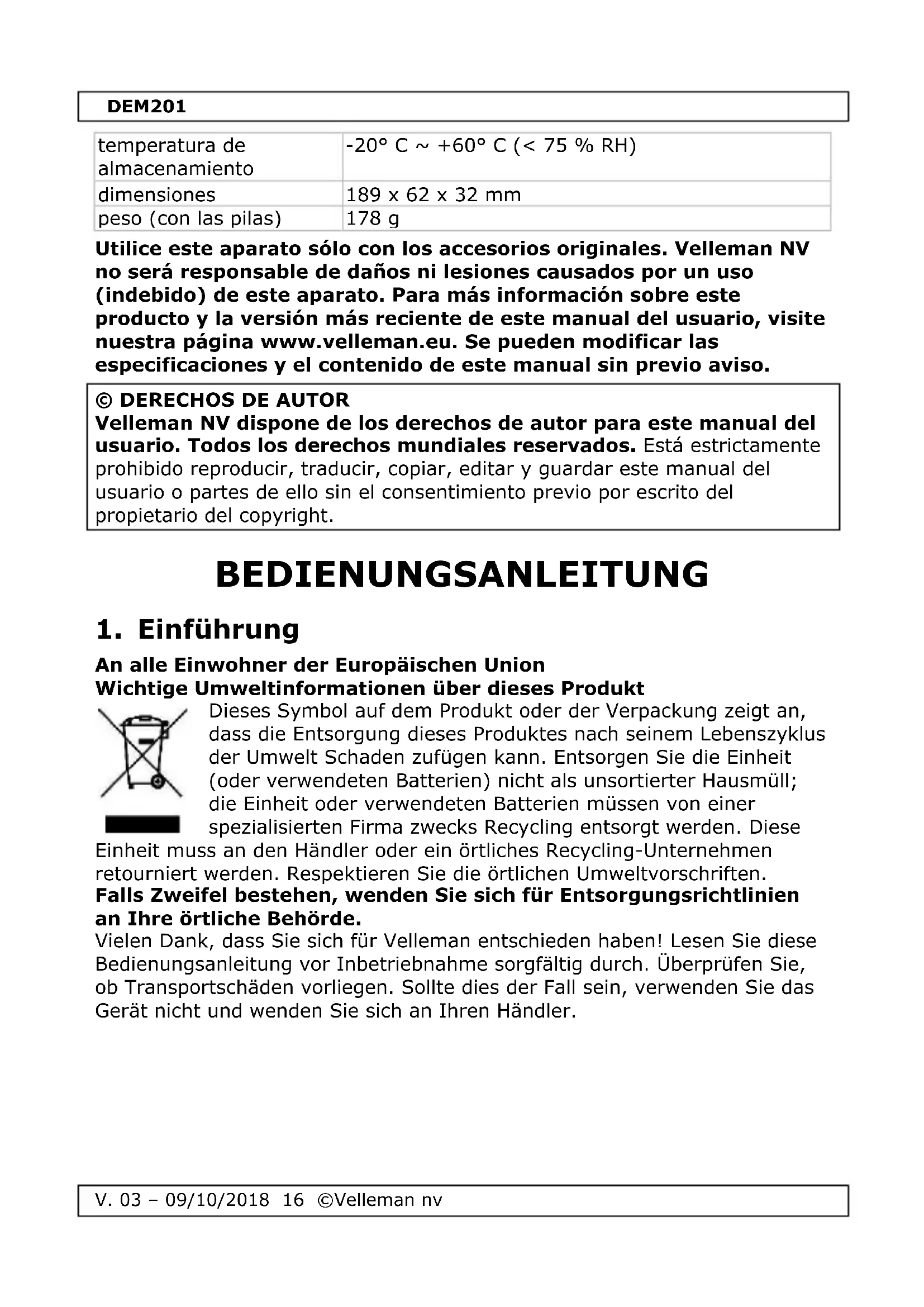 DEM201

| temperatura de almacenamiento | -20° C ~ +60° C (< 75 % RH) |
|---|---|
| dimensiones | 189 x 62 x 32 mm |
| peso (con las pilas) | 178 g |

Utilice este aparato sólo con los accesorios originales. Velleman NV no será responsable de daños ni lesiones causados por un uso (indebido) de este aparato. Para más información sobre este producto y la versión más reciente de este manual del usuario, visite nuestra página www.velleman.eu. Se pueden modificar las especificaciones y el contenido de este manual sin previo aviso.

© DERECHOS DE AUTOR
Velleman NV dispone de los derechos de autor para este manual del usuario. Todos los derechos mundiales reservados. Está estrictamente prohibido reproducir, traducir, copiar, editar y guardar este manual del usuario o partes de ello sin el consentimiento previo por escrito del propietario del copyright.

BEDIENUNGSANLEITUNG

1. Einführung

An alle Einwohner der Europäischen Union
Wichtige Umweltinformationen über dieses Produkt
Dieses Symbol auf dem Produkt oder der Verpackung zeigt an, dass die Entsorgung dieses Produktes nach seinem Lebenszyklus der Umwelt Schaden zufügen kann. Entsorgen Sie die Einheit (oder verwendeten Batterien) nicht als unsortierter Hausmüll; die Einheit oder verwendeten Batterien müssen von einer spezialisierten Firma zwecks Recycling entsorgt werden. Diese Einheit muss an den Händler oder ein örtliches Recycling-Unternehmen retourniert werden. Respektieren Sie die örtlichen Umweltvorschriften.
Falls Zweifel bestehen, wenden Sie sich für Entsorgungsrichtlinien an Ihre örtliche Behörde.
Vielen Dank, dass Sie sich für Velleman entschieden haben! Lesen Sie diese Bedienungsanleitung vor Inbetriebnahme sorgfältig durch. Überprüfen Sie, ob Transportschäden vorliegen. Sollte dies der Fall sein, verwenden Sie das Gerät nicht und wenden Sie sich an Ihren Händler.

V. 03 – 09/10/2018 16 ©Velleman nv